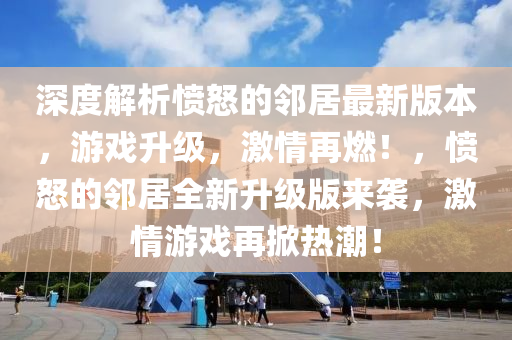 深度解析愤怒的邻居最新版本，游戏升级，激情再燃！，愤怒的邻居全新升级版来袭，激情游戏再掀热潮！